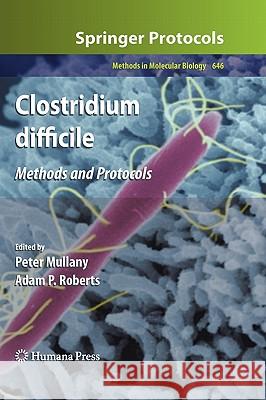 Springer Protocols

Methods in Molecular Biology 646

Clostridium difficile

Methods and Protocols

Edited by
Peter Mullany
Adam P. Roberts

Humana Press

Kraina Książek